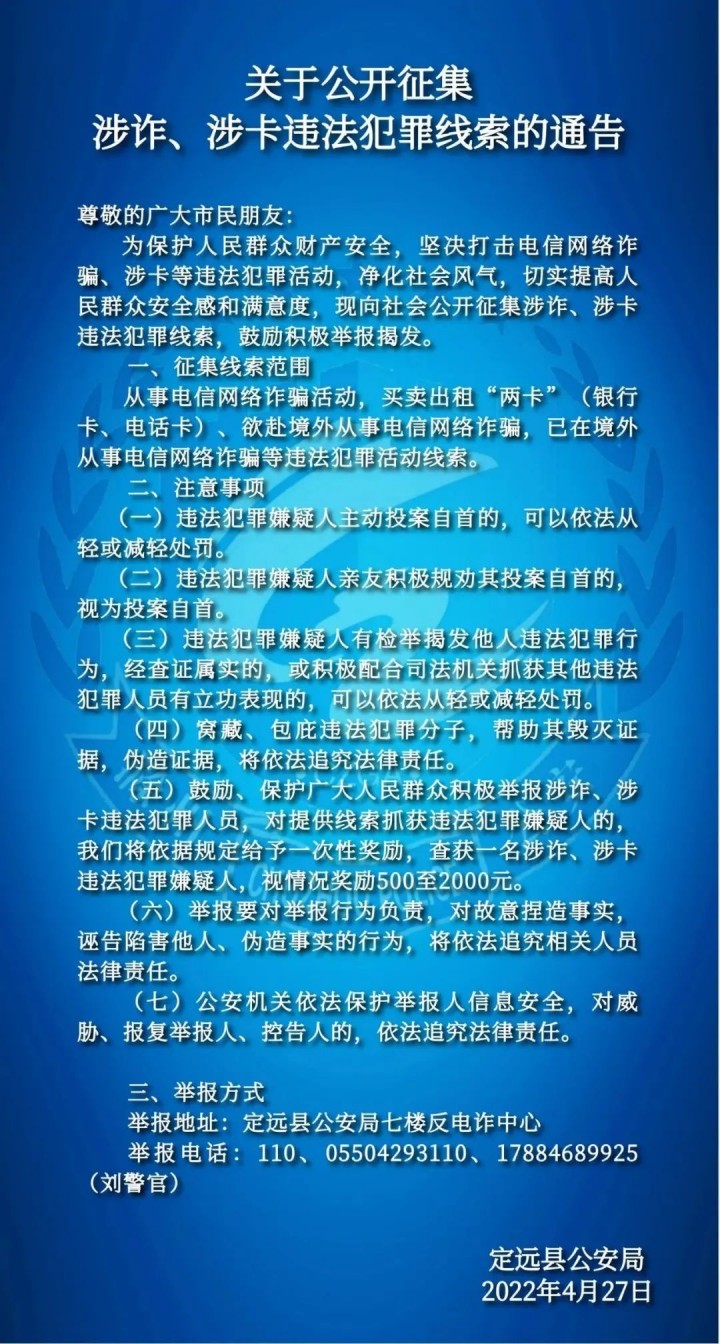 关于公开征集
涉诈、涉卡违法犯罪线索的通告

尊敬的广大市民朋友：

为保护人民群众财产安全，坚决打击电信网络诈骗、涉卡等违法犯罪活动，净化社会风气，切实提高人民群众安全感和满意度，现向社会公开征集涉诈、涉卡违法犯罪线索，鼓励积极举报揭发。

一、征集线索范围

从事电信网络诈骗活动，买卖出租“两卡”（银行卡、电话卡）、欲赴境外从事电信网络诈骗，已在境外从事电信网络诈骗等违法犯罪活动线索。

二、注意事项

（一）违法犯罪嫌疑人主动投案自首的，可以依法从轻或减轻处罚。

（二）违法犯罪嫌疑人亲友积极规劝其投案自首的，视为投案自首。

（三）违法犯罪嫌疑人有检举揭发他人违法犯罪行为，经查证属实的，或积极配合司法机关抓获其他违法犯罪人员有立功表现的，可以依法从轻或减轻处罚。

（四）窝藏、包庇违法犯罪分子，帮助其毁灭证据，伪造证据，将依法追究法律责任。

（五）鼓励、保护广大人民群众积极举报涉诈、涉卡违法犯罪人员，对提供线索抓获违法犯罪嫌疑人的，我们将依据规定给予一次性奖励，查获一名涉诈、涉卡违法犯罪嫌疑人，视情况奖励500至2000元。

（六）举报要对举报行为负责，对故意捏造事实，诬告陷害他人、伪造事实的行为，将依法追究相关人员法律责任。

（七）公安机关依法保护举报人信息安全，对威胁、报复举报人、控告人的，依法追究法律责任。

三、举报方式

举报地址：定远县公安局七楼反电诈中心

举报电话：110、05504293110、17884689925（刘警官）

定远县公安局
2022年4月27日